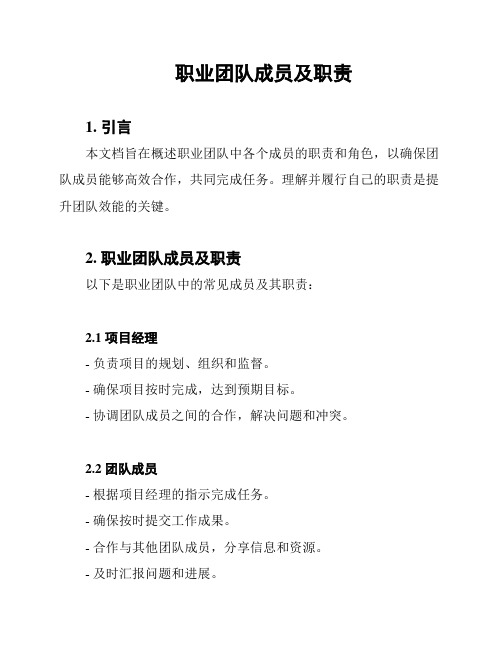 职业团队成员及职责

1. 引言

本文档旨在概述职业团队中各个成员的职责和角色，以确保团队成员能够高效合作，共同完成任务。理解并履行自己的职责是提升团队效能的关键。

2. 职业团队成员及职责

以下是职业团队中的常见成员及其职责：

2.1 项目经理

- 负责项目的规划、组织和监督。

- 确保项目按时完成，达到预期目标。

- 协调团队成员之间的合作，解决问题和冲突。

2.2 团队成员

- 根据项目经理的指示完成任务。

- 确保按时提交工作成果。

- 合作与其他团队成员，分享信息和资源。

- 及时汇报问题和进展。